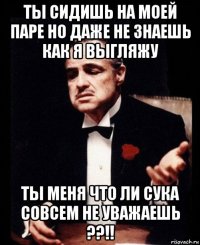 ТЫ СИДИШЬ НА МОЕЙ ПАРЕ НО ДАЖЕ НЕ ЗНАЕШЬ КАК Я ВЫГЛЯЖУ

ТЫ МЕНЯ ЧТО ЛИ СУКА СОВСЕМ НЕ УВАЖАЕШЬ ??!!

risovach.ru